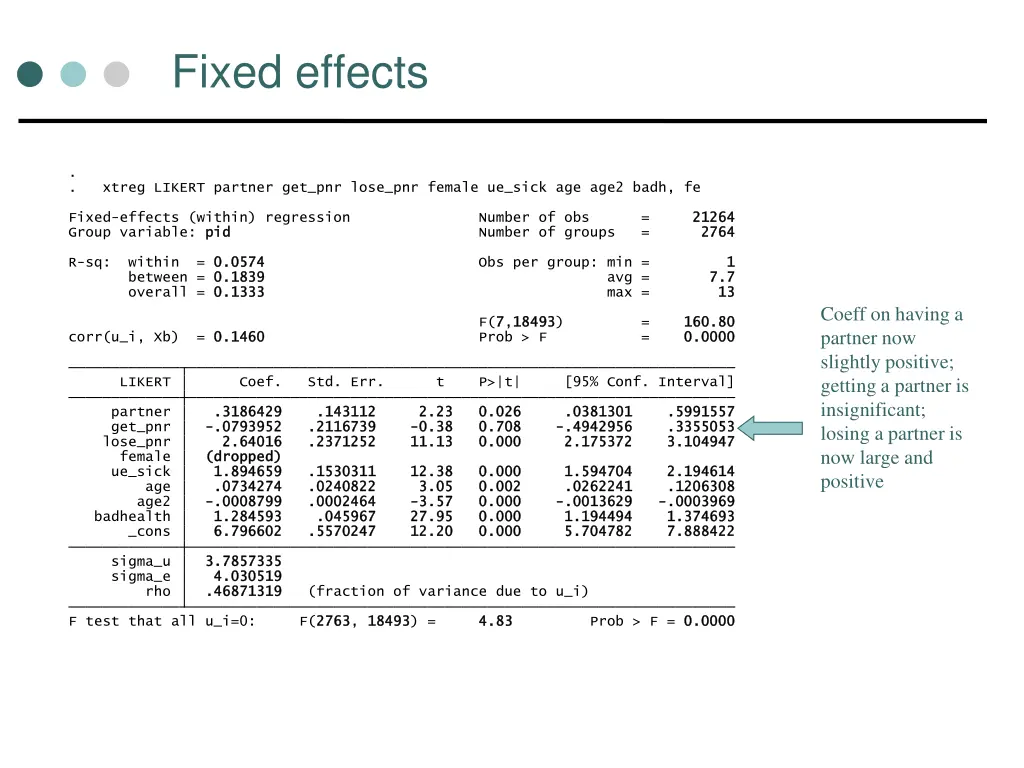 Fixed effects

.
. xtreg LIKERT partner get_pnr lose_pnr female ue_sick age age2 badh, fe

Fixed-effects (within) regression Number of obs = 21264
Group variable: pid Number of groups = 2764

R-sq: within = 0.0574 Obs per group: min = 1
between = 0.1839 avg = 7.7
overall = 0.1333 max = 13

F(7,18493) = 160.80
corr(u_i, Xb) = 0.1460 Prob > F = 0.0000

| LIKERT | Coef. | Std. Err. | t | P>\|t\| | [95% Conf. | Interval] |
|---|---|---|---|---|---|---|
| partner | .3186429 | .143112 | 2.23 | 0.026 | .0381301 | .5991557 |
| get_pnr | -.0793952 | .2116739 | -0.38 | 0.708 | -.4942956 | .3355053 |
| lose_pnr | 2.64016 | .2371252 | 11.13 | 0.000 | 2.175372 | 3.104947 |
| female | (dropped) | | | | | |
| ue_sick | 1.894659 | .1530311 | 12.38 | 0.000 | 1.594704 | 2.194614 |
| age | .0734274 | .0240822 | 3.05 | 0.002 | .0262241 | .1206308 |
| age2 | -.0008799 | .0002464 | -3.57 | 0.000 | -.0013629 | -.0003969 |
| badhealth | 1.284593 | .045967 | 27.95 | 0.000 | 1.194494 | 1.374693 |
| _cons | 6.796602 | .5570247 | 12.20 | 0.000 | 5.704782 | 7.888422 |
| sigma_u | 3.7857335 | | | | | |
| sigma_e | 4.030519 | | | | | |
| rho | .46871319 | (fraction of variance due to u_i) | | | | |

F test that all u_i=0: F(2763, 18493) = 4.83 Prob > F = 0.0000

Coeff on having a partner now slightly positive; getting a partner is insignificant; losing a partner is now large and positive